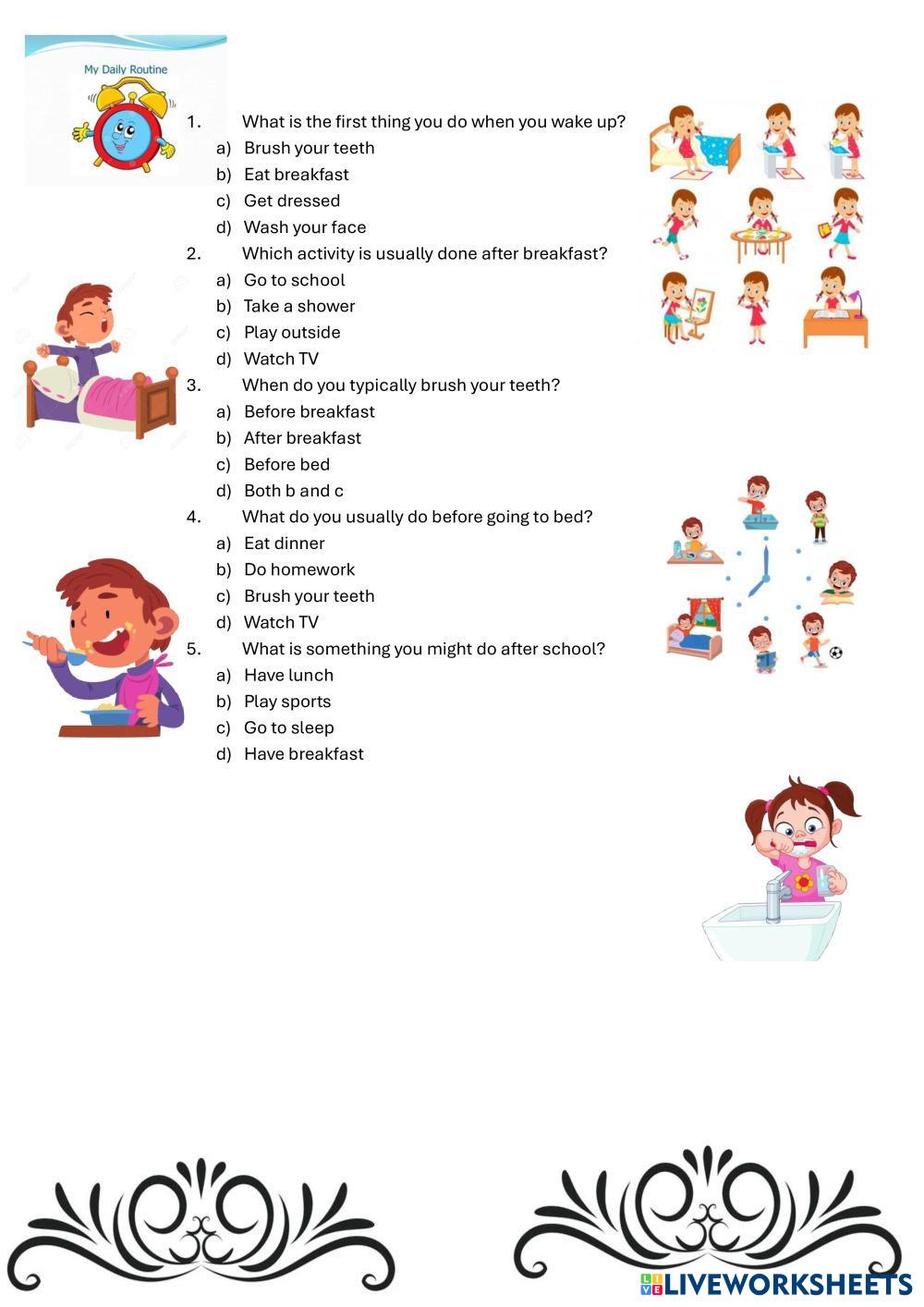 My Daily Routine

1. What is the first thing you do when you wake up?
a) Brush your teeth
b) Eat breakfast
c) Get dressed
d) Wash your face

2. Which activity is usually done after breakfast?
a) Go to school
b) Take a shower
c) Play outside
d) Watch TV

3. When do you typically brush your teeth?
a) Before breakfast
b) After breakfast
c) Before bed
d) Both b and c

4. What do you usually do before going to bed?
a) Eat dinner
b) Do homework
c) Brush your teeth
d) Watch TV

5. What is something you might do after school?
a) Have lunch
b) Play sports
c) Go to sleep
d) Have breakfast

LIVEWORKSHEETS